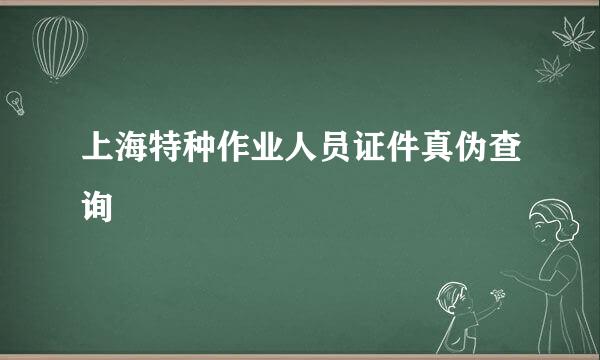 上海特种作业人员证件真伪查询